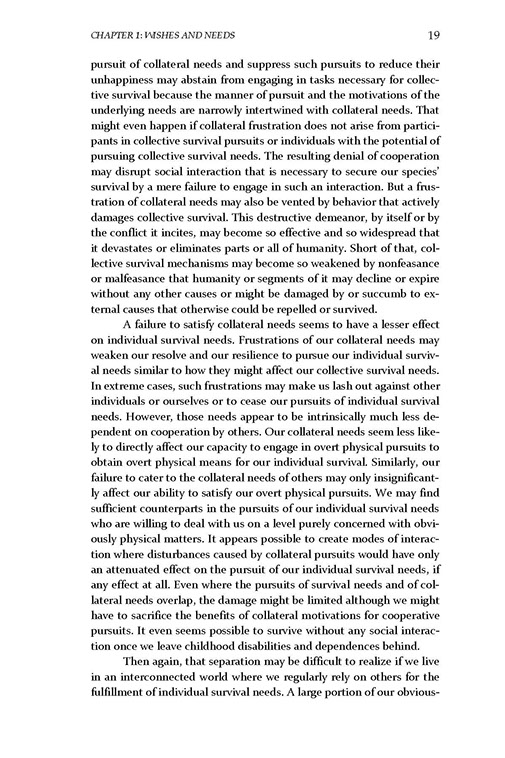 CHAPTER 1: WISHES AND NEEDS 19

pursuit of collateral needs and suppress such pursuits to reduce their unhappiness may abstain from engaging in tasks necessary for collective survival because the manner of pursuit and the motivations of the underlying needs are narrowly intertwined with collateral needs. That might even happen if collateral frustration does not arise from participants in collective survival pursuits or individuals with the potential of pursuing collective survival needs. The resulting denial of cooperation may disrupt social interaction that is necessary to secure our species' survival by a mere failure to engage in such an interaction. But a frustration of collateral needs may also be vented by behavior that actively damages collective survival. This destructive demeanor, by itself or by the conflict it incites, may become so effective and so widespread that it devastates or eliminates parts or all of humanity. Short of that, collective survival mechanisms may become so weakened by nonfeasance or malfeasance that humanity or segments of it may decline or expire without any other causes or might be damaged by or succumb to external causes that otherwise could be repelled or survived.

A failure to satisfy collateral needs seems to have a lesser effect on individual survival needs. Frustrations of our collateral needs may weaken our resolve and our resilience to pursue our individual survival needs similar to how they might affect our collective survival needs. In extreme cases, such frustrations may make us lash out against other individuals or ourselves or to cease our pursuits of individual survival needs. However, those needs appear to be intrinsically much less dependent on cooperation by others. Our collateral needs seem less likely to directly affect our capacity to engage in overt physical pursuits to obtain overt physical means for our individual survival. Similarly, our failure to cater to the collateral needs of others may only insignificantly affect our ability to satisfy our overt physical pursuits. We may find sufficient counterparts in the pursuits of our individual survival needs who are willing to deal with us on a level purely concerned with obviously physical matters. It appears possible to create modes of interaction where disturbances caused by collateral pursuits would have only an attenuated effect on the pursuit of our individual survival needs, if any effect at all. Even where the pursuits of survival needs and of collateral needs overlap, the damage might be limited although we might have to sacrifice the benefits of collateral motivations for cooperative pursuits. It even seems possible to survive without any social interaction once we leave childhood disabilities and dependences behind.

Then again, that separation may be difficult to realize if we live in an interconnected world where we regularly rely on others for the fulfillment of individual survival needs. A large portion of our obvious-